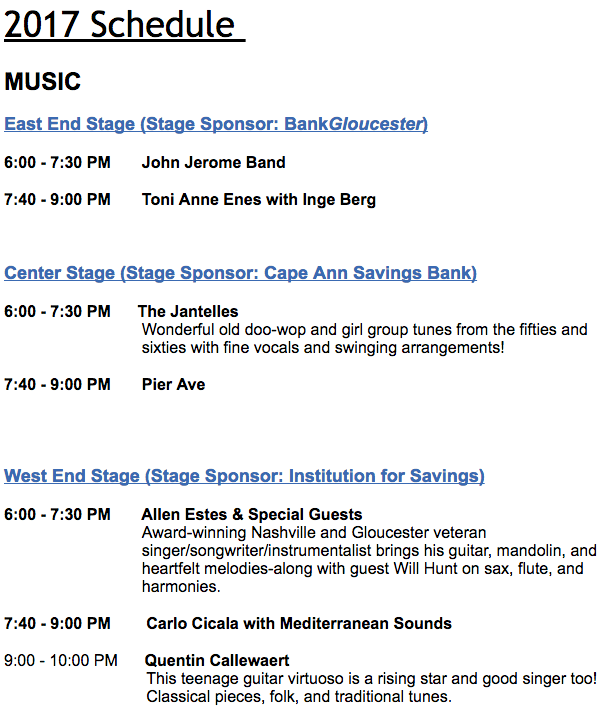 2017 Schedule

MUSIC

East End Stage (Stage Sponsor: BankGloucester)

6:00 - 7:30 PM John Jerome Band

7:40 - 9:00 PM Toni Anne Enes with Inge Berg

Center Stage (Stage Sponsor: Cape Ann Savings Bank)

6:00 - 7:30 PM The Jantelles
Wonderful old doo-wop and girl group tunes from the fifties and sixties with fine vocals and swinging arrangements!

7:40 - 9:00 PM Pier Ave

West End Stage (Stage Sponsor: Institution for Savings)

6:00 - 7:30 PM Allen Estes & Special Guests
Award-winning Nashville and Gloucester veteran singer/songwriter/instrumentalist brings his guitar, mandolin, and heartfelt melodies-along with guest Will Hunt on sax, flute, and harmonies.

7:40 - 9:00 PM Carlo Cicala with Mediterranean Sounds

9:00 - 10:00 PM Quentin Callewaert
This teenage guitar virtuoso is a rising star and good singer too! Classical pieces, folk, and traditional tunes.